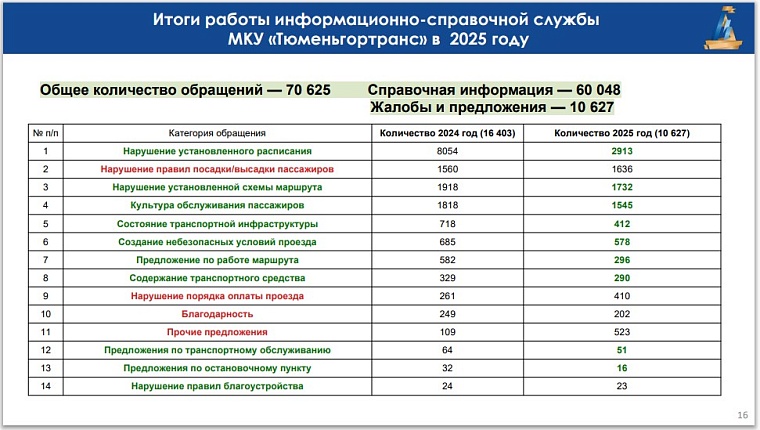 Итоги работы информационно-справочной службы МКУ «Тюменьгортранс» в 2025 году

Общее количество обращений — 70 625

Справочная информация — 60 048
Жалобы и предложения — 10 627

| № п/п | Категория обращения | Количество 2024 год (16 403) | Количество 2025 год (10 627) |
|---|---|---|---|
| 1 | Нарушение установленного расписания | 8054 | 2913 |
| 2 | Нарушение правил посадки/высадки пассажиров | 1560 | 1636 |
| 3 | Нарушение установленной схемы маршрута | 1918 | 1732 |
| 4 | Культура обслуживания пассажиров | 1818 | 1545 |
| 5 | Состояние транспортной инфраструктуры | 718 | 412 |
| 6 | Создание небезопасных условий проезда | 685 | 578 |
| 7 | Предложение по работе маршрута | 582 | 296 |
| 8 | Содержание транспортного средства | 329 | 290 |
| 9 | Нарушение порядка оплаты проезда | 261 | 410 |
| 10 | Благодарность | 249 | 202 |
| 11 | Прочие предложения | 109 | 523 |
| 12 | Предложения по транспортному обслуживанию | 64 | 51 |
| 13 | Предложения по остановочному пункту | 32 | 16 |
| 14 | Нарушение правил благоустройства | 24 | 23 |

16